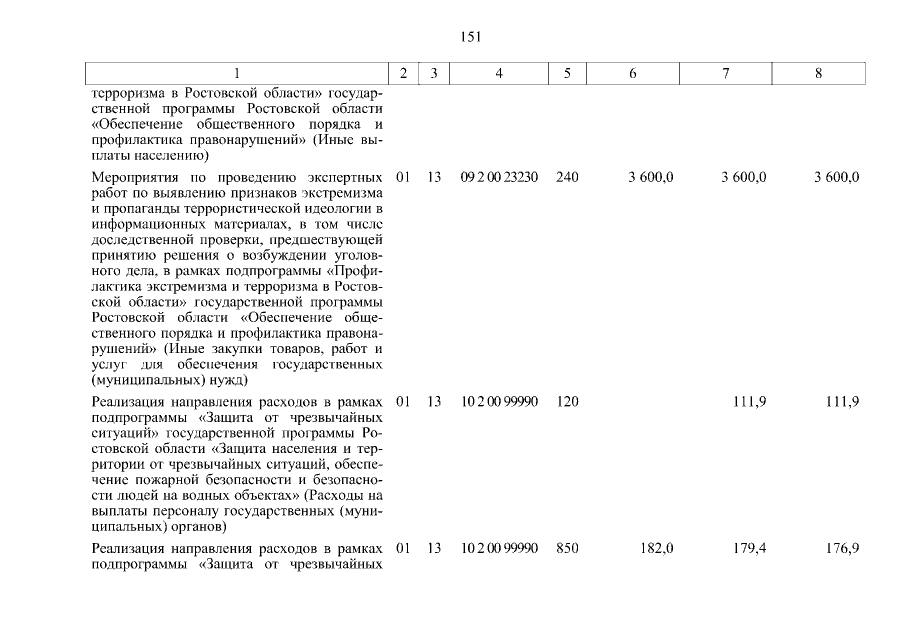 151

| 1 | 2 | 3 | 4 | 5 | 6 | 7 | 8 |
|---|---|---|---|---|---|---|---|
| терроризма в Ростовской области» государственной программы Ростовской области «Обеспечение общественного порядка и профилактика правонарушений» (Иные выплаты населению) | | | | | | | |
| Мероприятия по проведению экспертных работ по выявлению признаков экстремизма и пропаганды террористической идеологии в информационных материалах, в том числе доследственной проверки, предшествующей принятию решения о возбуждении уголовного дела, в рамках подпрограммы «Профилактика экстремизма и терроризма в Ростовской области» государственной программы Ростовской области «Обеспечение общественного порядка и профилактика правонарушений» (Иные закупки товаров, работ и услуг для обеспечения государственных (муниципальных) нужд) | 01 | 13 | 09 2 00 23230 | 240 | 3 600,0 | 3 600,0 | 3 600,0 |
| Реализация направления расходов в рамках подпрограммы «Защита от чрезвычайных ситуаций» государственной программы Ростовской области «Защита населения и территории от чрезвычайных ситуаций, обеспечение пожарной безопасности и безопасности людей на водных объектах» (Расходы на выплаты персоналу государственных (муниципальных) органов) | 01 | 13 | 10 2 00 99990 | 120 | | 111,9 | 111,9 |
| Реализация направления расходов в рамках подпрограммы «Защита от чрезвычайных | 01 | 13 | 10 2 00 99990 | 850 | 182,0 | 179,4 | 176,9 |